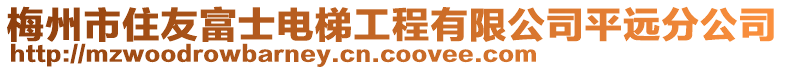 梅州市住友富士电梯工程有限公司平远分公司
http://mzwoodrowbarney.cn.coovee.com